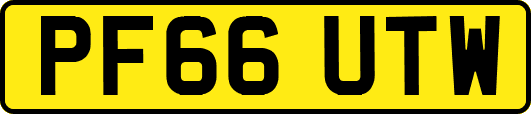 PF66 UTW